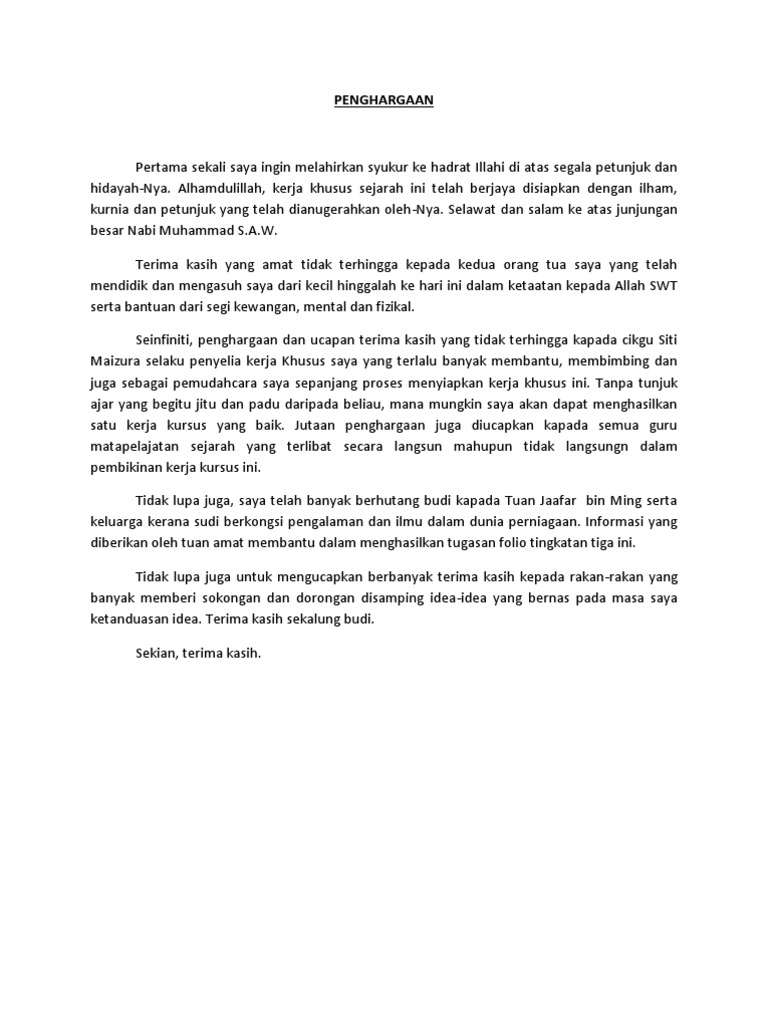 PENGHARGAAN

Pertama sekali saya ingin melahirkan syukur ke hadrat Illahi di atas segala petunjuk dan hidayah-Nya. Alhamdulillah, kerja khusus sejarah ini telah berjaya disiapkan dengan ilham, kurnia dan petunjuk yang telah dianugerahkan oleh-Nya. Selawat dan salam ke atas junjungan besar Nabi Muhammad S.A.W.

Terima kasih yang amat tidak terhingga kepada kedua orang tua saya yang telah mendidik dan mengasuh saya dari kecil hinggalah ke hari ini dalam ketaatan kepada Allah SWT serta bantuan dari segi kewangan, mental dan fizikal.

Seinfiniti, penghargaan dan ucapan terima kasih yang tidak terhingga kapada cikgu Siti Maizura selaku penyelia kerja Khusus saya yang terlalu banyak membantu, membimbing dan juga sebagai pemudahcara saya sepanjang proses menyiapkan kerja khusus ini. Tanpa tunjuk ajar yang begitu jitu dan padu daripada beliau, mana mungkin saya akan dapat menghasilkan satu kerja kursus yang baik. Jutaan penghargaan juga diucapkan kapada semua guru matapelajatan sejarah yang terlibat secara langsun mahupun tidak langsungn dalam pembikinan kerja kursus ini.

Tidak lupa juga, saya telah banyak berhutang budi kapada Tuan Jaafar bin Ming serta keluarga kerana sudi berkongsi pengalaman dan ilmu dalam dunia perniagaan. Informasi yang diberikan oleh tuan amat membantu dalam menghasilkan tugasan folio tingkatan tiga ini.

Tidak lupa juga untuk mengucapkan berbanyak terima kasih kepada rakan-rakan yang banyak memberi sokongan dan dorongan disamping idea-idea yang bernas pada masa saya ketanduasan idea. Terima kasih sekalung budi.

Sekian, terima kasih.